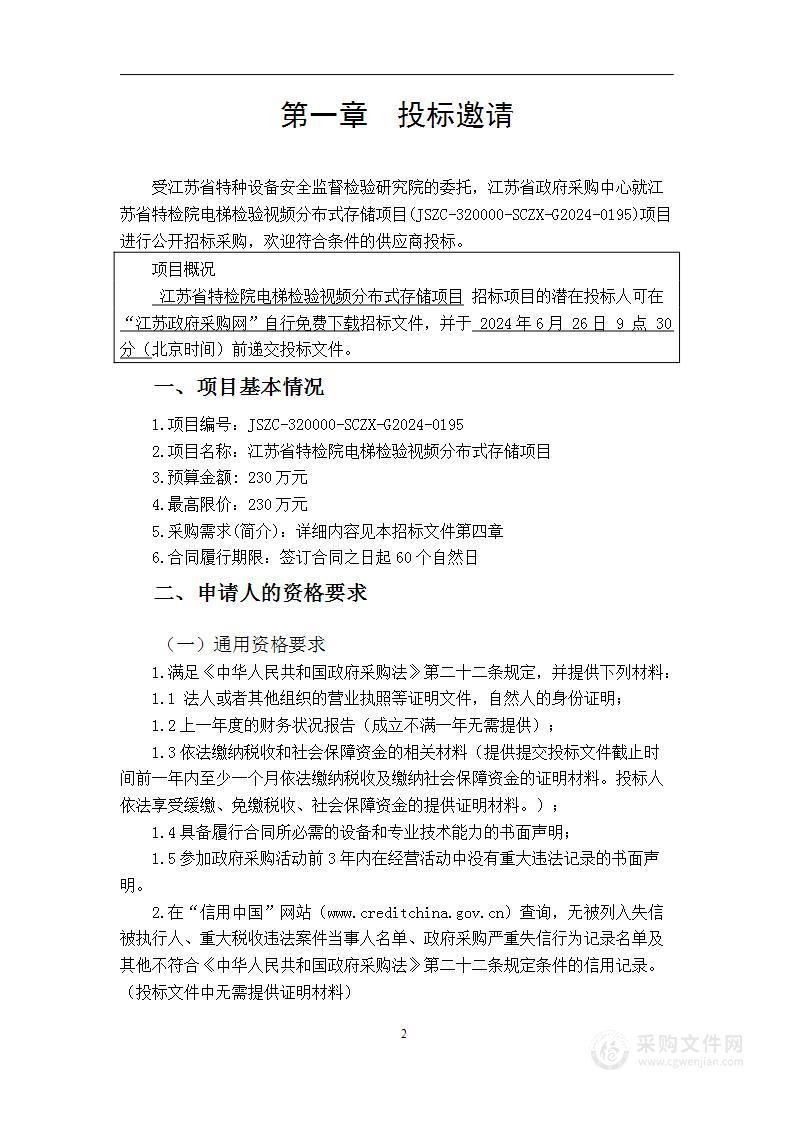 第一章　投标邀请

受江苏省特种设备安全监督检验研究院的委托，江苏省政府采购中心就江苏省特检院电梯检验视频分布式存储项目(JSZC-320000-SCZX-G2024-0195)项目进行公开招标采购，欢迎符合条件的供应商投标。

项目概况

江苏省特检院电梯检验视频分布式存储项目 招标项目的潜在投标人可在“江苏政府采购网”自行免费下载招标文件，并于 2024 年 6 月 26 日 9 点 30 分（北京时间）前递交投标文件。

一、项目基本情况

1.项目编号：JSZC-320000-SCZX-G2024-0195

2.项目名称：江苏省特检院电梯检验视频分布式存储项目

3.预算金额：230 万元

4.最高限价：230 万元

5.采购需求(简介)：详细内容见本招标文件第四章

6.合同履行期限：签订合同之日起 60 个自然日

二、申请人的资格要求

（一）通用资格要求

1.满足《中华人民共和国政府采购法》第二十二条规定，并提供下列材料：

1.1 法人或者其他组织的营业执照等证明文件，自然人的身份证明；

1.2 上一年度的财务状况报告（成立不满一年无需提供）；

1.3 依法缴纳税收和社会保障资金的相关材料（提供提交投标文件截止时间前一年内至少一个月依法缴纳税收及缴纳社会保障资金的证明材料。投标人依法享受缓缴、免缴税收、社会保障资金的提供证明材料。）；

1.4 具备履行合同所必需的设备和专业技术能力的书面声明；

1.5 参加政府采购活动前 3 年内在经营活动中没有重大违法记录的书面声明。

2.在“信用中国”网站（www.creditchina.gov.cn）查询，无被列入失信被执行人、重大税收违法案件当事人名单、政府采购严重失信行为记录名单及其他不符合《中华人民共和国政府采购法》第二十二条规定条件的信用记录。（投标文件中无需提供证明材料）

2

采购文件网
www.cgwenjian.com